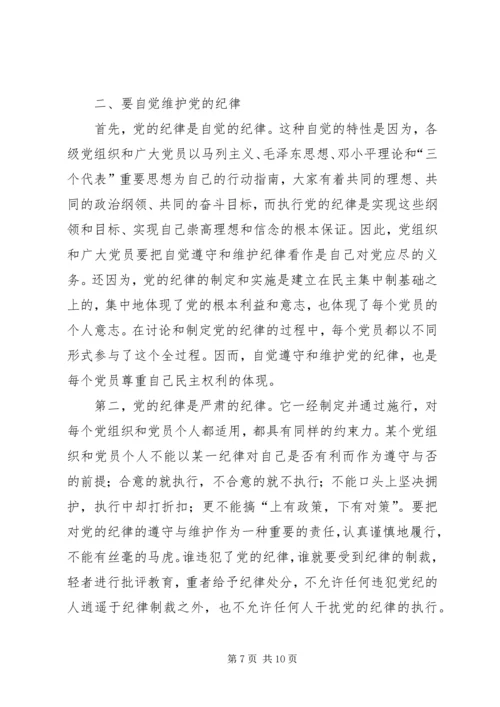 二、要自觉维护党的纪律

首先，党的纪律是自觉的纪律。这种自觉的特性是因为，各级党组织和广大党员以马列主义、毛泽东思想、邓小平理论和“三个代表”重要思想为自己的行动指南，大家有着共同的理想、共同的政治纲领、共同的奋斗目标，而执行党的纪律是实现这些纲领和目标、实现自己崇高理想和信念的根本保证。因此，党组织和广大党员要把自觉遵守和维护纪律看作是自己对党应尽的义务。还因为，党的纪律的制定和实施是建立在民主集中制基础之上的，集中地体现了党的根本利益和意志，也体现了每个党员的个人意志。在讨论和制定党的纪律的过程中，每个党员都以不同形式参与了这个全过程。因而，自觉遵守和维护党的纪律，也是每个党员尊重自己民主权利的体现。

第二，党的纪律是严肃的纪律。它一经制定并通过施行，对每个党组织和党员个人都适用，都具有同样的约束力。某个党组织和党员个人不能以某一纪律对自己是否有利而作为遵守与否的前提；合意的就执行，不合意的就不执行；不能口头上坚决拥护，执行中却打折扣；更不能搞“上有政策，下有对策”。要把对党的纪律的遵守与维护作为一种重要的责任，认真谨慎地履行，不能有丝毫的马虎。谁违犯了党的纪律，谁就要受到纪律的制裁，轻者进行批评教育，重者给予纪律处分，不允许任何违犯党纪的人逍遥于纪律制裁之外，也不允许任何人干扰党的纪律的执行。

第 7 页 共 10 页